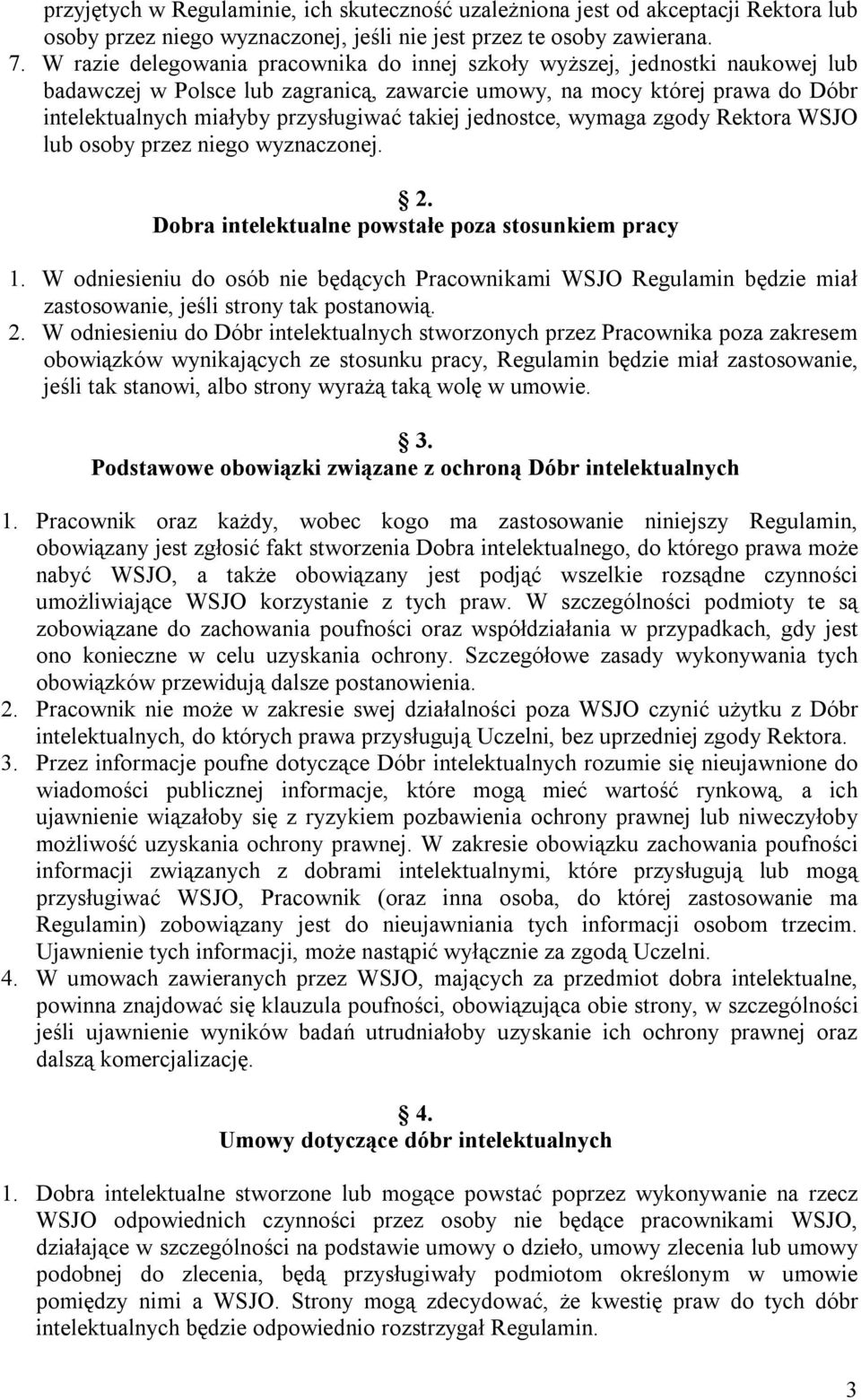 przyjętych w Regulaminie, ich skuteczność uzależniona jest od akceptacji Rektora lub osoby przez niego wyznaczonej, jeśli nie jest przez te osoby zawierana.

7. W razie delegowania pracownika do innej szkoły wyższej, jednostki naukowej lub badawczej w Polsce lub zagranicą, zawarcie umowy, na mocy której prawa do Dóbr intelektualnych miałyby przysługiwać takiej jednostce, wymaga zgody Rektora WSJO lub osoby przez niego wyznaczonej.

2.
Dobra intelektualne powstałe poza stosunkiem pracy

1. W odniesieniu do osób nie będących Pracownikami WSJO Regulamin będzie miał zastosowanie, jeśli strony tak postanowią.
2. W odniesieniu do Dóbr intelektualnych stworzonych przez Pracownika poza zakresem obowiązków wynikających ze stosunku pracy, Regulamin będzie miał zastosowanie, jeśli tak stanowi, albo strony wyrażą taką wolę w umowie.

3.
Podstawowe obowiązki związane z ochroną Dóbr intelektualnych

1. Pracownik oraz każdy, wobec kogo ma zastosowanie niniejszy Regulamin, obowiązany jest zgłosić fakt stworzenia Dobra intelektualnego, do którego prawa może nabyć WSJO, a także obowiązany jest podjąć wszelkie rozsądne czynności umożliwiające WSJO korzystanie z tych praw. W szczególności podmioty te są zobowiązane do zachowania poufności oraz współdziałania w przypadkach, gdy jest ono konieczne w celu uzyskania ochrony. Szczegółowe zasady wykonywania tych obowiązków przewidują dalsze postanowienia.
2. Pracownik nie może w zakresie swej działalności poza WSJO czynić użytku z Dóbr intelektualnych, do których prawa przysługują Uczelni, bez uprzedniej zgody Rektora.
3. Przez informacje poufne dotyczące Dóbr intelektualnych rozumie się nieujawnione do wiadomości publicznej informacje, które mogą mieć wartość rynkową, a ich ujawnienie wiązałoby się z ryzykiem pozbawienia ochrony prawnej lub niweczyłoby możliwość uzyskania ochrony prawnej. W zakresie obowiązku zachowania poufności informacji związanych z dobrami intelektualnymi, które przysługują lub mogą przysługiwać WSJO, Pracownik (oraz inna osoba, do której zastosowanie ma Regulamin) zobowiązany jest do nieujawniania tych informacji osobom trzecim. Ujawnienie tych informacji, może nastąpić wyłącznie za zgodą Uczelni.
4. W umowach zawieranych przez WSJO, mających za przedmiot dobra intelektualne, powinna znajdować się klauzula poufności, obowiązująca obie strony, w szczególności jeśli ujawnienie wyników badań utrudniałoby uzyskanie ich ochrony prawnej oraz dalszą komercjalizację.

4.
Umowy dotyczące dóbr intelektualnych

1. Dobra intelektualne stworzone lub mogące powstać poprzez wykonywanie na rzecz WSJO odpowiednich czynności przez osoby nie będące pracownikami WSJO, działające w szczególności na podstawie umowy o dzieło, umowy zlecenia lub umowy podobnej do zlecenia, będą przysługiwały podmiotom określonym w umowie pomiędzy nimi a WSJO. Strony mogą zdecydować, że kwestię praw do tych dóbr intelektualnych będzie odpowiednio rozstrzygał Regulamin.

3